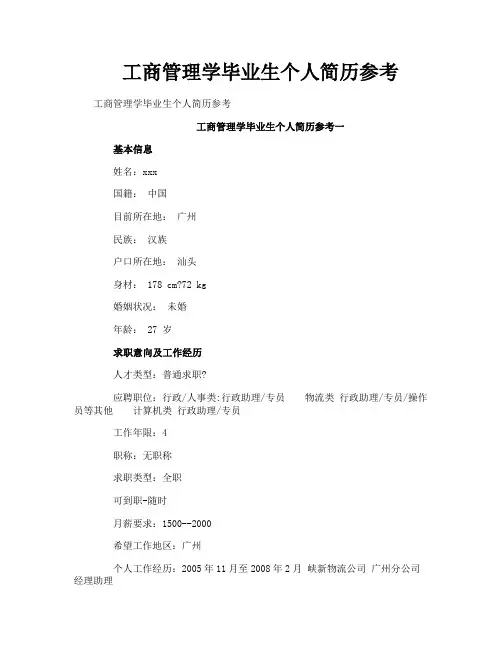 工商管理学毕业生个人简历参考

工商管理学毕业生个人简历参考

工商管理学毕业生个人简历参考一

基本信息

姓名：xxx

国籍： 中国

目前所在地： 广州

民族： 汉族

户口所在地： 汕头

身材： 178 cm?72 kg

婚姻状况： 未婚

年龄： 27 岁

求职意向及工作经历

人才类型：普通求职?

应聘职位：行政/人事类:行政助理/专员 物流类 行政助理/专员/操作员等其他 计算机类 行政助理/专员

工作年限：4

职称：无职称

求职类型：全职

可到职-随时

月薪要求：1500--2000

希望工作地区：广州

个人工作经历：2005 年 11 月至 2008 年 2 月 峡新物流公司 广州分公司 经理助理